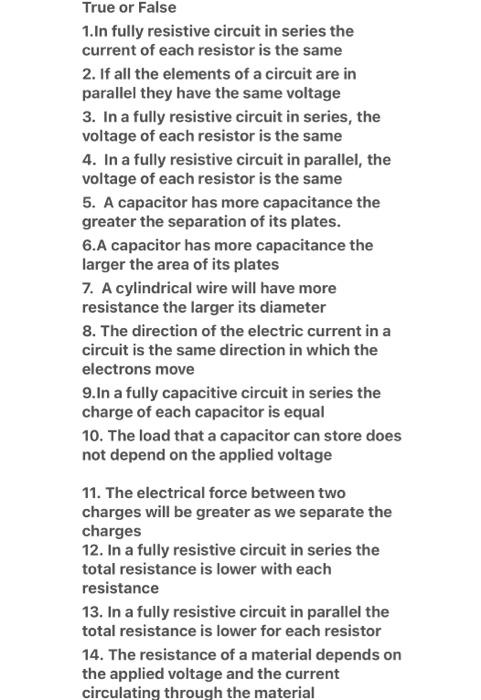 True or False

1.In fully resistive circuit in series the current of each resistor is the same

2. If all the elements of a circuit are in parallel they have the same voltage

3. In a fully resistive circuit in series, the voltage of each resistor is the same

4. In a fully resistive circuit in parallel, the voltage of each resistor is the same

5. A capacitor has more capacitance the greater the separation of its plates.

6.A capacitor has more capacitance the larger the area of its plates

7. A cylindrical wire will have more resistance the larger its diameter

8. The direction of the electric current in a circuit is the same direction in which the electrons move

9.In a fully capacitive circuit in series the charge of each capacitor is equal

10. The load that a capacitor can store does not depend on the applied voltage

11. The electrical force between two charges will be greater as we separate the charges

12. In a fully resistive circuit in series the total resistance is lower with each resistance

13. In a fully resistive circuit in parallel the total resistance is lower for each resistor

14. The resistance of a material depends on the applied voltage and the current circulating through the material